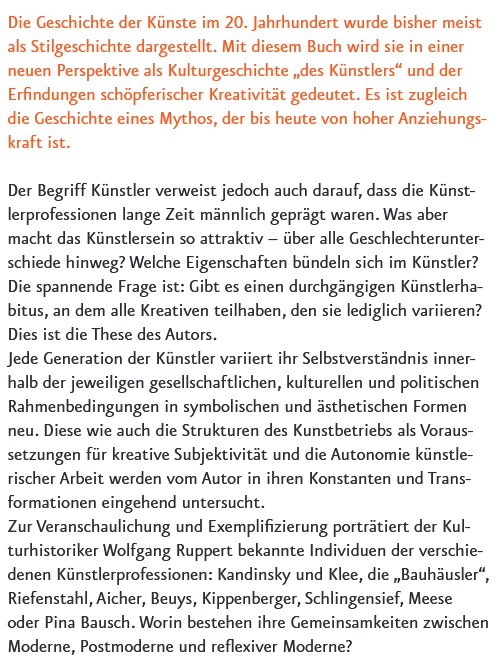 Die Geschichte der Künste im 20. Jahrhundert wurde bisher meist als Stilgeschichte dargestellt. Mit diesem Buch wird sie in einer neuen Perspektive als Kulturgeschichte „des Künstlers“ und der Erfindungen schöpferischer Kreativität gedeutet. Es ist zugleich die Geschichte eines Mythos, der bis heute von hoher Anziehungskraft ist.

Der Begriff Künstler verweist jedoch auch darauf, dass die Künstlerprofessionen lange Zeit männlich geprägt waren. Was aber macht das Künstlersein so attraktiv – über alle Geschlechterunterschiede hinweg? Welche Eigenschaften bündeln sich im Künstler? Die spannende Frage ist: Gibt es einen durchgängigen Künstlerhabitus, an dem alle Kreativen teilhaben, den sie lediglich variieren? Dies ist die These des Autors.
Jede Generation der Künstler variiert ihr Selbstverständnis innerhalb der jeweiligen gesellschaftlichen, kulturellen und politischen Rahmenbedingungen in symbolischen und ästhetischen Formen neu. Diese wie auch die Strukturen des Kunstbetriebs als Voraussetzungen für kreative Subjektivität und die Autonomie künstlerischer Arbeit werden vom Autor in ihren Konstanten und Transformationen eingehend untersucht.
Zur Veranschaulichung und Exemplifizierung porträtiert der Kulturhistoriker Wolfgang Ruppert bekannte Individuen der verschiedenen Künstlerprofessionen: Kandinsky und Klee, die „Bauhäusler“, Riefenstahl, Aicher, Beuys, Kippenberger, Schlingensief, Meese oder Pina Bausch. Worin bestehen ihre Gemeinsamkeiten zwischen Moderne, Postmoderne und reflexiver Moderne?